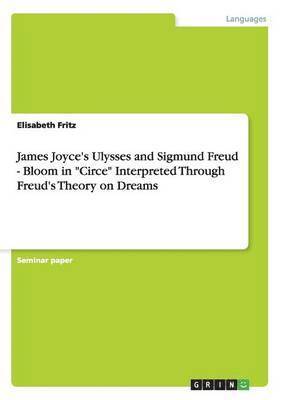 Languages

Elisabeth Fritz

James Joyce's Ulysses and Sigmund Freud - Bloom in "Circe" Interpreted Through Freud's Theory on Dreams

Seminar paper

GRIN